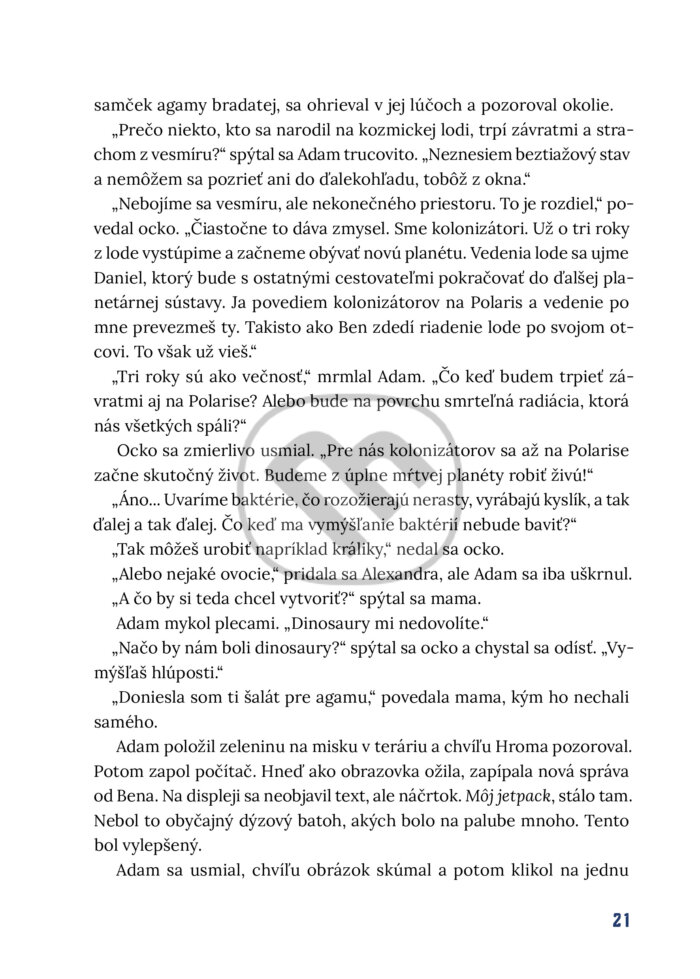 samček agamy bradatej, sa ohrieval v jej lúčoch a pozoroval okolie.

„Prečo niekto, kto sa narodil na kozmickej lodi, trpí závratmi a strachom z vesmíru?“ spýtal sa Adam trucovito. „Neznesiem beztiažový stav a nemôžem sa pozrieť ani do ďalekohľadu, tobôž z okna.“

„Nebojíme sa vesmíru, ale nekonečného priestoru. To je rozdiel,“ povedal ocko. „Čiastočne to dáva zmysel. Sme kolonizátori. Už o tri roky z lode vystúpime a začneme obývať novú planétu. Vedenia lode sa ujme Daniel, ktorý bude s ostatnými cestovateľmi pokračovať do ďalšej planetárnej sústavy. Ja povediem kolonizátorov na Polaris a vedenie po mne prevezmeš ty. Takisto ako Ben zdedí riadenie lode po svojom otcovi. To však už vieš.“

„Tri roky sú ako večnosť,“ mrmlal Adam. „Čo keď budem trpieť závratmi aj na Polarise? Alebo bude na povrchu smrteľná radiácia, ktorá nás všetkých spáli?“

Ocko sa zmierlivo usmial. „Pre nás kolonizátorov sa až na Polarise začne skutočný život. Budeme z úplne mŕtvej planéty robiť živú!“

„Áno... Uvaríme baktérie, čo rozožierajú nerasty, vyrábajú kyslík, a tak ďalej a tak ďalej. Čo keď ma vymýšľanie baktérií nebude baviť?“

„Tak môžeš urobiť napríklad králiky,“ nedal sa ocko.

„Alebo nejaké ovocie,“ pridala sa Alexandra, ale Adam sa iba uškrnul.

„A čo by si teda chcel vytvoriť?“ spýtal sa mama.

Adam mykol plecami. „Dinosaury mi nedovolíte.“

„Načo by nám boli dinosaury?“ spýtal sa ocko a chystal sa odísť. „Vymýšľaš hlúposti.“

„Doniesla som ti šalát pre agamu,“ povedala mama, kým ho nechali samého.

Adam položil zeleninu na misku v teráriu a chvíľu Hroma pozoroval. Potom zapol počítač. Hneď ako obrazovka ožila, zapípala nová správa od Bena. Na displeji sa neobjavil text, ale náčrtok. Môj jetpack, stálo tam. Nebol to obyčajný dýzový batoh, akých bolo na palube mnoho. Tento bol vylepšený.

Adam sa usmial, chvíľu obrázok skúmal a potom klikol na jednu

21